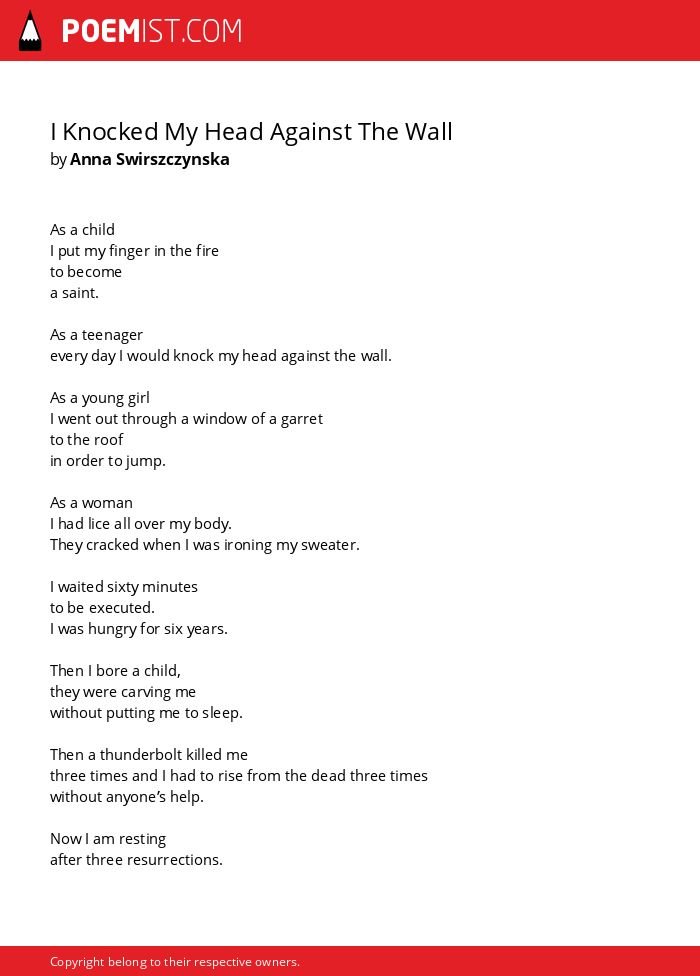 POEMIST.COM

I Knocked My Head Against The Wall
by Anna Swirszczynska

As a child
I put my finger in the fire
to become
a saint.

As a teenager
every day I would knock my head against the wall.

As a young girl
I went out through a window of a garret
to the roof
in order to jump.

As a woman
I had lice all over my body.
They cracked when I was ironing my sweater.

I waited sixty minutes
to be executed.
I was hungry for six years.

Then I bore a child,
they were carving me
without putting me to sleep.

Then a thunderbolt killed me
three times and I had to rise from the dead three times
without anyone's help.

Now I am resting
after three resurrections.

Copyright belong to their respective owners.